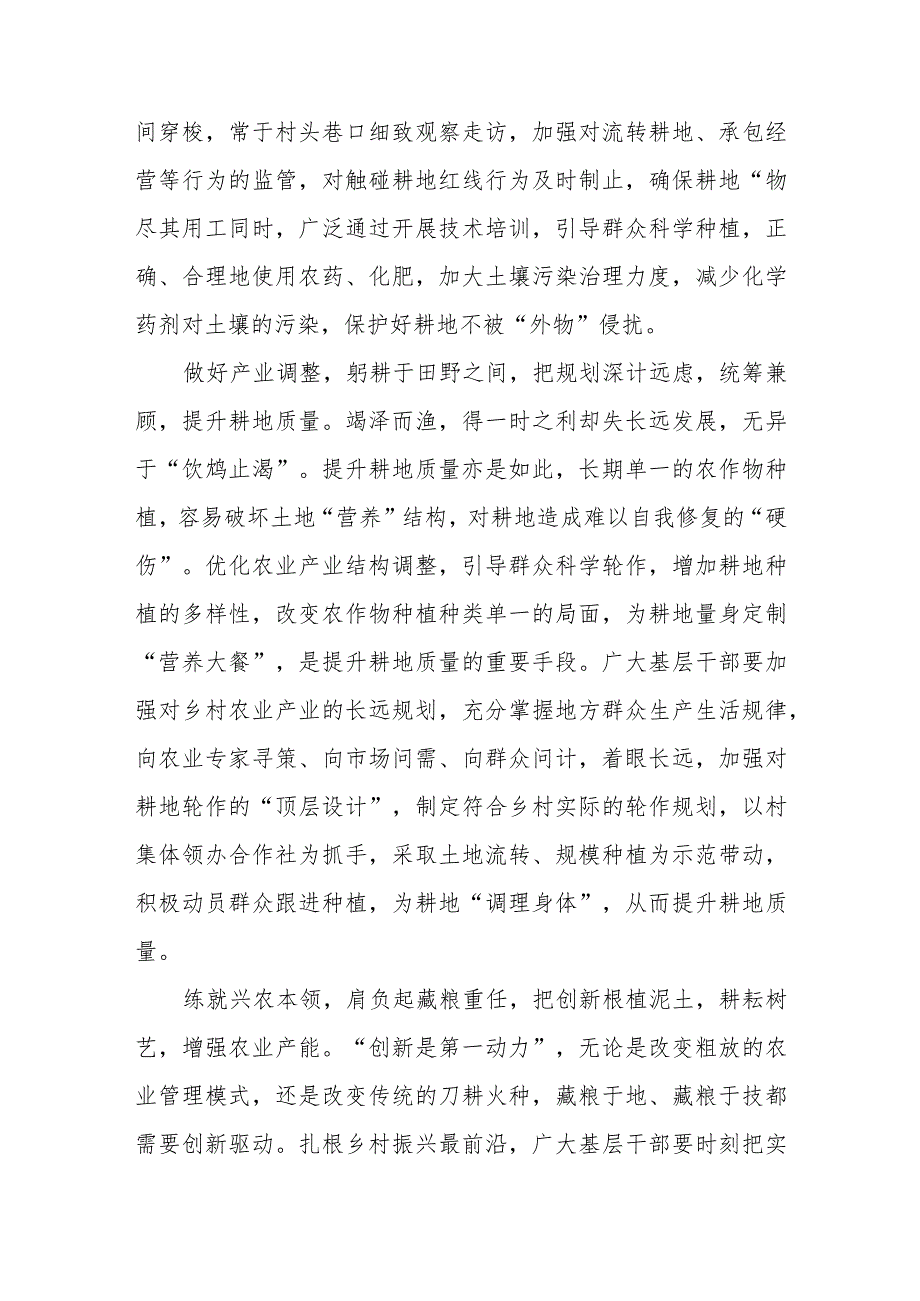 间穿梭，常于村头巷口细致观察走访，加强对流转耕地、承包经营等行为的监管，对触碰耕地红线行为及时制止，确保耕地“物尽其用工同时，广泛通过开展技术培训，引导群众科学种植，正确、合理地使用农药、化肥，加大土壤污染治理力度，减少化学药剂对土壤的污染，保护好耕地不被“外物”侵扰。

做好产业调整，躬耕于田野之间，把规划深计远虑，统筹兼顾，提升耕地质量。竭泽而渔，得一时之利却失长远发展，无异于“饮鸩止渴”。提升耕地质量亦是如此，长期单一的农作物种植，容易破坏土地“营养”结构，对耕地造成难以自我修复的“硬伤”。优化农业产业结构调整，引导群众科学轮作，增加耕地种植的多样性，改变农作物种植种类单一的局面，为耕地量身定制“营养大餐”，是提升耕地质量的重要手段。广大基层干部要加强对乡村农业产业的长远规划，充分掌握地方群众生产生活规律，向农业专家寻策、向市场问需、向群众问计，着眼长远，加强对耕地轮作的“顶层设计”，制定符合乡村实际的轮作规划，以村集体领办合作社为抓手，采取土地流转、规模种植为示范带动，积极动员群众跟进种植，为耕地“调理身体”，从而提升耕地质量。

练就兴农本领，肩负起藏粮重任，把创新根植泥土，耕耘树艺，增强农业产能。“创新是第一动力”，无论是改变粗放的农业管理模式，还是改变传统的刀耕火种，藏粮于地、藏粮于技都需要创新驱动。扎根乡村振兴最前沿，广大基层干部要时刻把实